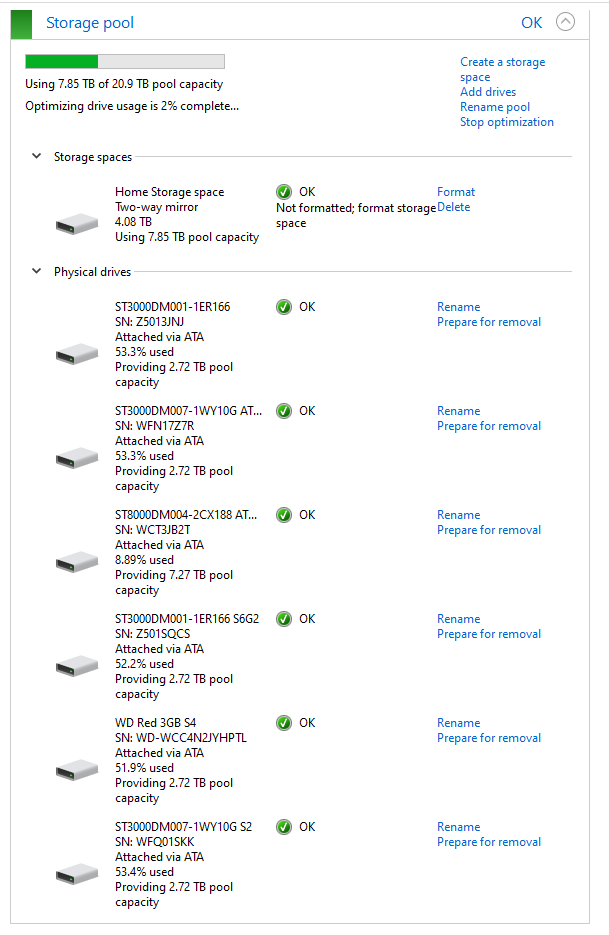 Storage pool

OK

Using 7.85 TB of 20.9 TB pool capacity

Optimizing drive usage is 2% complete...

Create a storage space
Add drives
Rename pool
Stop optimization

Storage spaces

Home Storage space
Two-way mirror
4.08 TB
Using 7.85 TB pool capacity

OK
Not formatted; format storage space

Format
Delete

Physical drives

ST3000DM001-1ER166
SN: Z5013JNJ
Attached via ATA
53.3% used
Providing 2.72 TB pool capacity

OK

Rename
Prepare for removal

ST3000DM007-1WY10G AT...
SN: WFN17Z7R
Attached via ATA
53.3% used
Providing 2.72 TB pool capacity

OK

Rename
Prepare for removal

ST8000DM004-2CX188 AT...
SN: WCT3JB2T
Attached via ATA
8.89% used
Providing 7.27 TB pool capacity

OK

Rename
Prepare for removal

ST3000DM001-1ER166 S6G2
SN: Z501SQCS
Attached via ATA
52.2% used
Providing 2.72 TB pool capacity

OK

Rename
Prepare for removal

WD Red 3GB S4
SN: WD-WCC4N2JYHPTL
Attached via ATA
51.9% used
Providing 2.72 TB pool capacity

OK

Rename
Prepare for removal

ST3000DM007-1WY10G S2
SN: WFQ01SKK
Attached via ATA
53.4% used
Providing 2.72 TB pool capacity

OK

Rename
Prepare for removal